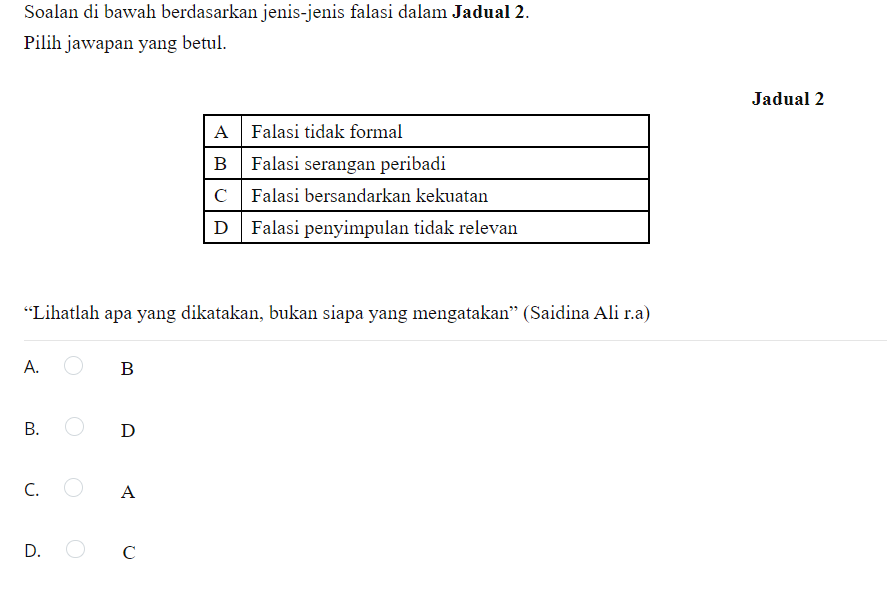 Soalan di bawah berdasarkan jenis-jenis falasi dalam **Jadual 2**.
Pilih jawapan yang betul.

**Jadual 2**

| A | Falasi tidak formal |
|---|---|
| B | Falasi serangan peribadi |
| C | Falasi bersandarkan kekuatan |
| D | Falasi penyimpulan tidak relevan |

“Lihatlah apa yang dikatakan, bukan siapa yang mengatakan” (Saidina Ali r.a)

A. B

B. D

C. A

D. C